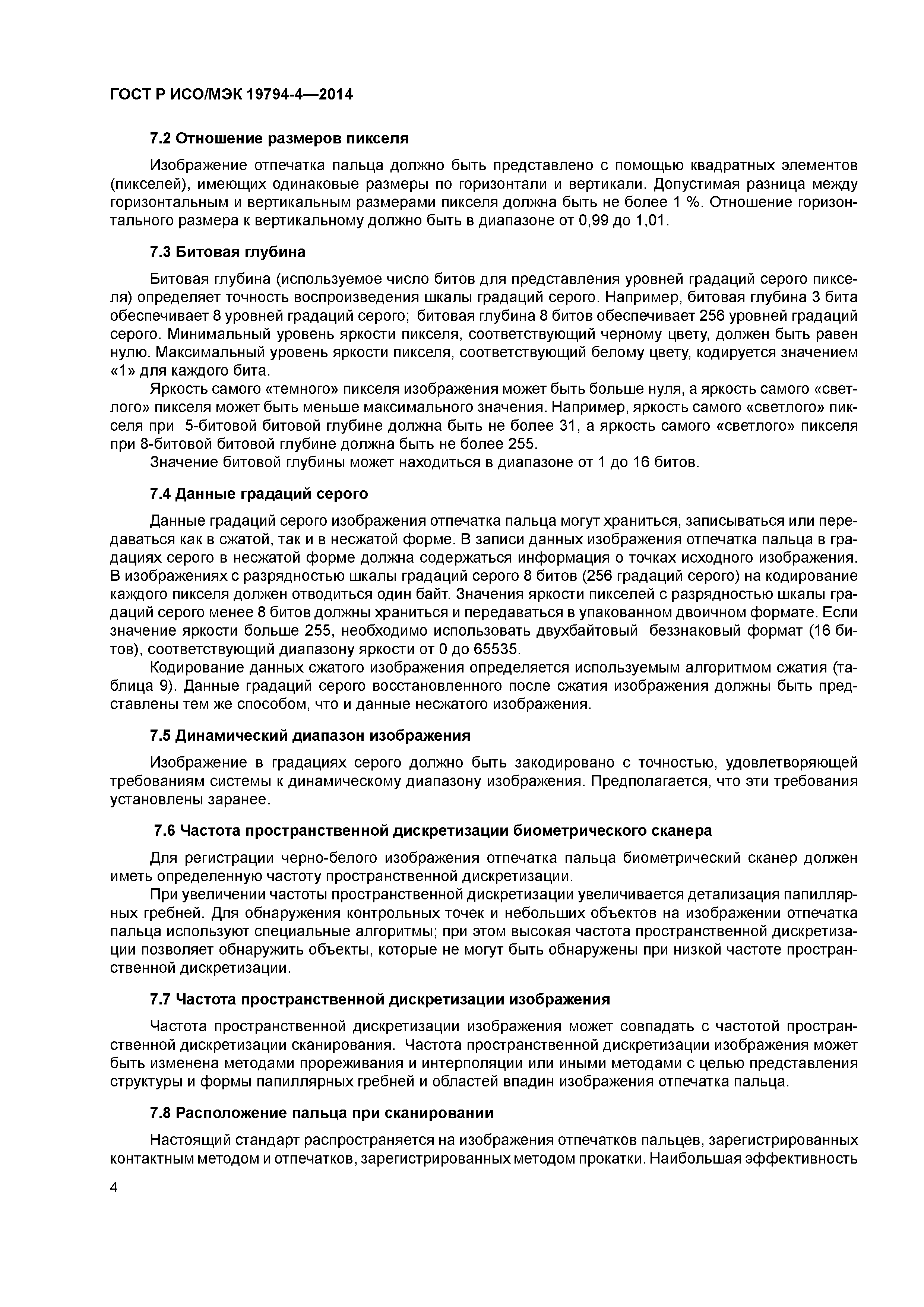 ГОСТ Р ИСО/МЭК 19794-4—2014

7.2 Отношение размеров пикселя

Изображение отпечатка пальца должно быть представлено с помощью квадратных элементов (пикселей), имеющих одинаковые размеры по горизонтали и вертикали. Допустимая разница между горизонтальным и вертикальным размерами пикселя должна быть не более 1 %. Отношение горизонтального размера к вертикальному должно быть в диапазоне от 0,99 до 1,01.

7.3 Битовая глубина

Битовая глубина (используемое число битов для представления уровней градаций серого пикселя) определяет точность воспроизведения шкалы градаций серого. Например, битовая глубина 3 бита обеспечивает 8 уровней градаций серого; битовая глубина 8 битов обеспечивает 256 уровней градаций серого. Минимальный уровень яркости пикселя, соответствующий черному цвету, должен быть равен нулю. Максимальный уровень яркости пикселя, соответствующий белому цвету, кодируется значением «1» для каждого бита.

Яркость самого «темного» пикселя изображения может быть больше нуля, а яркость самого «светлого» пикселя может быть меньше максимального значения. Например, яркость самого «светлого» пикселя при 5-битовой битовой глубине должна быть не более 31, а яркость самого «светлого» пикселя при 8-битовой битовой глубине должна быть не более 255.

Значение битовой глубины может находиться в диапазоне от 1 до 16 битов.

7.4 Данные градаций серого

Данные градаций серого изображения отпечатка пальца могут храниться, записываться или передаваться как в сжатой, так и в несжатой форме. В записи данных изображения отпечатка пальца в градациях серого в несжатой форме должна содержаться информация о точках исходного изображения. В изображениях с разрядностью шкалы градаций серого 8 битов (256 градаций серого) на кодирование каждого пикселя должен отводиться один байт. Значения яркости пикселей с разрядностью шкалы градаций серого менее 8 битов должны храниться и передаваться в упакованном двоичном формате. Если значение яркости больше 255, необходимо использовать двухбайтовый беззнаковый формат (16 битов), соответствующий диапазону яркости от 0 до 65535.

Кодирование данных сжатого изображения определяется используемым алгоритмом сжатия (таблица 9). Данные градаций серого восстановленного после сжатия изображения должны быть представлены тем же способом, что и данные несжатого изображения.

7.5 Динамический диапазон изображения

Изображение в градациях серого должно быть закодировано с точностью, удовлетворяющей требованиям системы к динамическому диапазону изображения. Предполагается, что эти требования установлены заранее.

7.6 Частота пространственной дискретизации биометрического сканера

Для регистрации черно-белого изображения отпечатка пальца биометрический сканер должен иметь определенную частоту пространственной дискретизации.

При увеличении частоты пространственной дискретизации увеличивается детализация папиллярных гребней. Для обнаружения контрольных точек и небольших объектов на изображении отпечатка пальца используют специальные алгоритмы; при этом высокая частота пространственной дискретизации позволяет обнаружить объекты, которые не могут быть обнаружены при низкой частоте пространственной дискретизации.

7.7 Частота пространственной дискретизации изображения

Частота пространственной дискретизации изображения может совпадать с частотой пространственной дискретизации сканирования. Частота пространственной дискретизации изображения может быть изменена методами прореживания и интерполяции или иными методами с целью представления структуры и формы папиллярных гребней и областей впадин изображения отпечатка пальца.

7.8 Расположение пальца при сканировании

Настоящий стандарт распространяется на изображения отпечатков пальцев, зарегистрированных контактным методом и отпечатков, зарегистрированных методом прокатки. Наибольшая эффективность

4